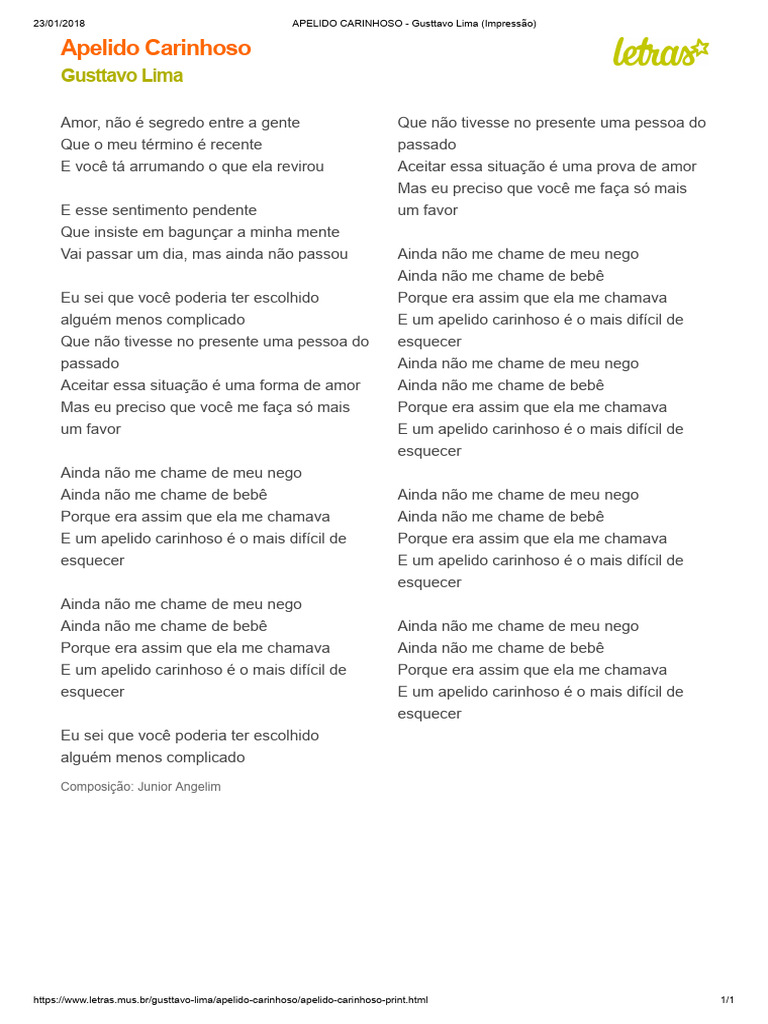 23/01/2018 APELIDO CARINHOSO - Gusttavo Lima (Impressão)

Apelido Carinhoso
Gusttavo Lima

letras

Amor, não é segredo entre a gente
Que o meu término é recente
E você tá arrumando o que ela revirou

E esse sentimento pendente
Que insiste em bagunçar a minha mente
Vai passar um dia, mas ainda não passou

Eu sei que você poderia ter escolhido alguém menos complicado
Que não tivesse no presente uma pessoa do passado
Aceitar essa situação é uma forma de amor
Mas eu preciso que você me faça só mais um favor

Ainda não me chame de meu nego
Ainda não me chame de bebê
Porque era assim que ela me chamava
E um apelido carinhoso é o mais difícil de esquecer

Ainda não me chame de meu nego
Ainda não me chame de bebê
Porque era assim que ela me chamava
E um apelido carinhoso é o mais difícil de esquecer

Eu sei que você poderia ter escolhido alguém menos complicado

Composição: Junior Angelim

Que não tivesse no presente uma pessoa do passado
Aceitar essa situação é uma prova de amor
Mas eu preciso que você me faça só mais um favor

Ainda não me chame de meu nego
Ainda não me chame de bebê
Porque era assim que ela me chamava
E um apelido carinhoso é o mais difícil de esquecer
Ainda não me chame de meu nego
Ainda não me chame de bebê
Porque era assim que ela me chamava
E um apelido carinhoso é o mais difícil de esquecer

Ainda não me chame de meu nego
Ainda não me chame de bebê
Porque era assim que ela me chamava
E um apelido carinhoso é o mais difícil de esquecer

Ainda não me chame de meu nego
Ainda não me chame de bebê
Porque era assim que ela me chamava
E um apelido carinhoso é o mais difícil de esquecer

https://www.letras.mus.br/gusttavo-lima/apelido-carinhoso/apelido-carinhoso-print.html 1/1